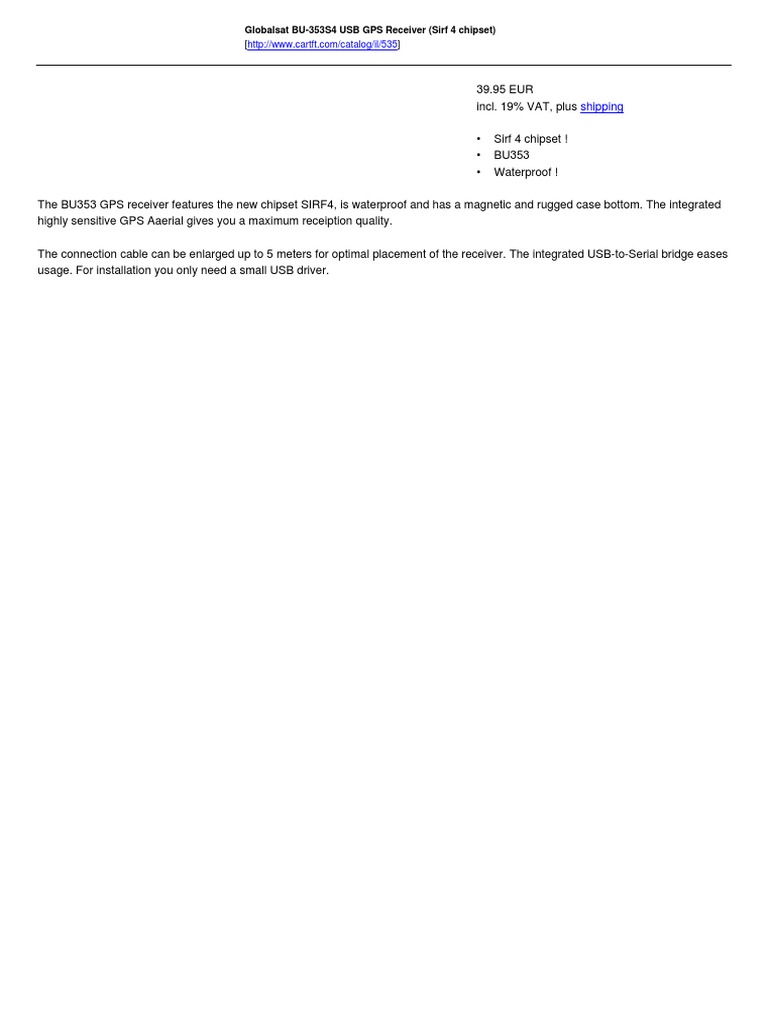 Globalsat BU-353S4 USB GPS Receiver (Sirf 4 chipset)
[http://www.cartft.com/catalog/il/535]

39.95 EUR
incl. 19% VAT, plus shipping

• Sirf 4 chipset !
• BU353
• Waterproof !

The BU353 GPS receiver features the new chipset SIRF4, is waterproof and has a magnetic and rugged case bottom. The integrated highly sensitive GPS Aaerial gives you a maximum receiption quality.

The connection cable can be enlarged up to 5 meters for optimal placement of the receiver. The integrated USB-to-Serial bridge eases usage. For installation you only need a small USB driver.